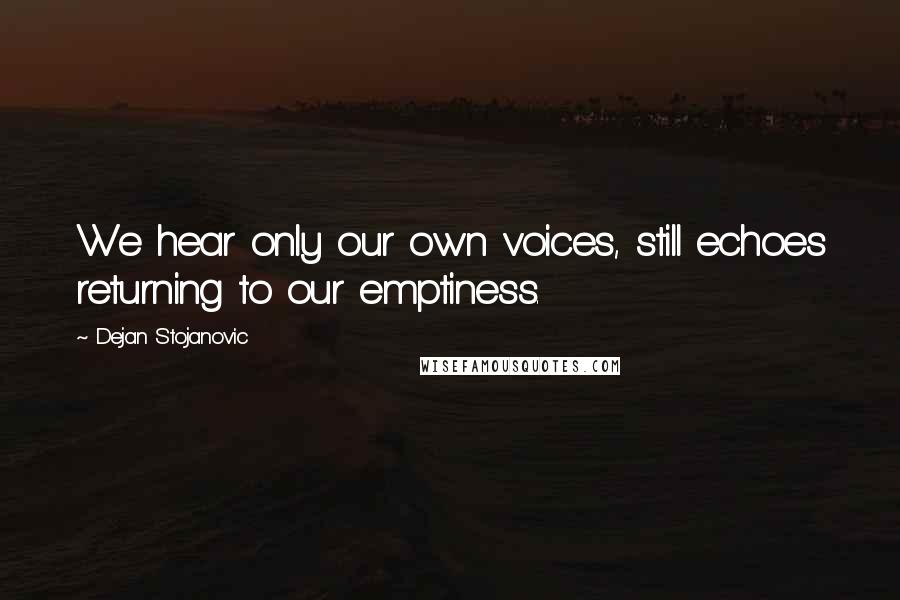 We hear only our own voices, still echoes returning to our emptiness.

~ Dejan Stojanovic

WISEFAMOUSQUOTES.COM